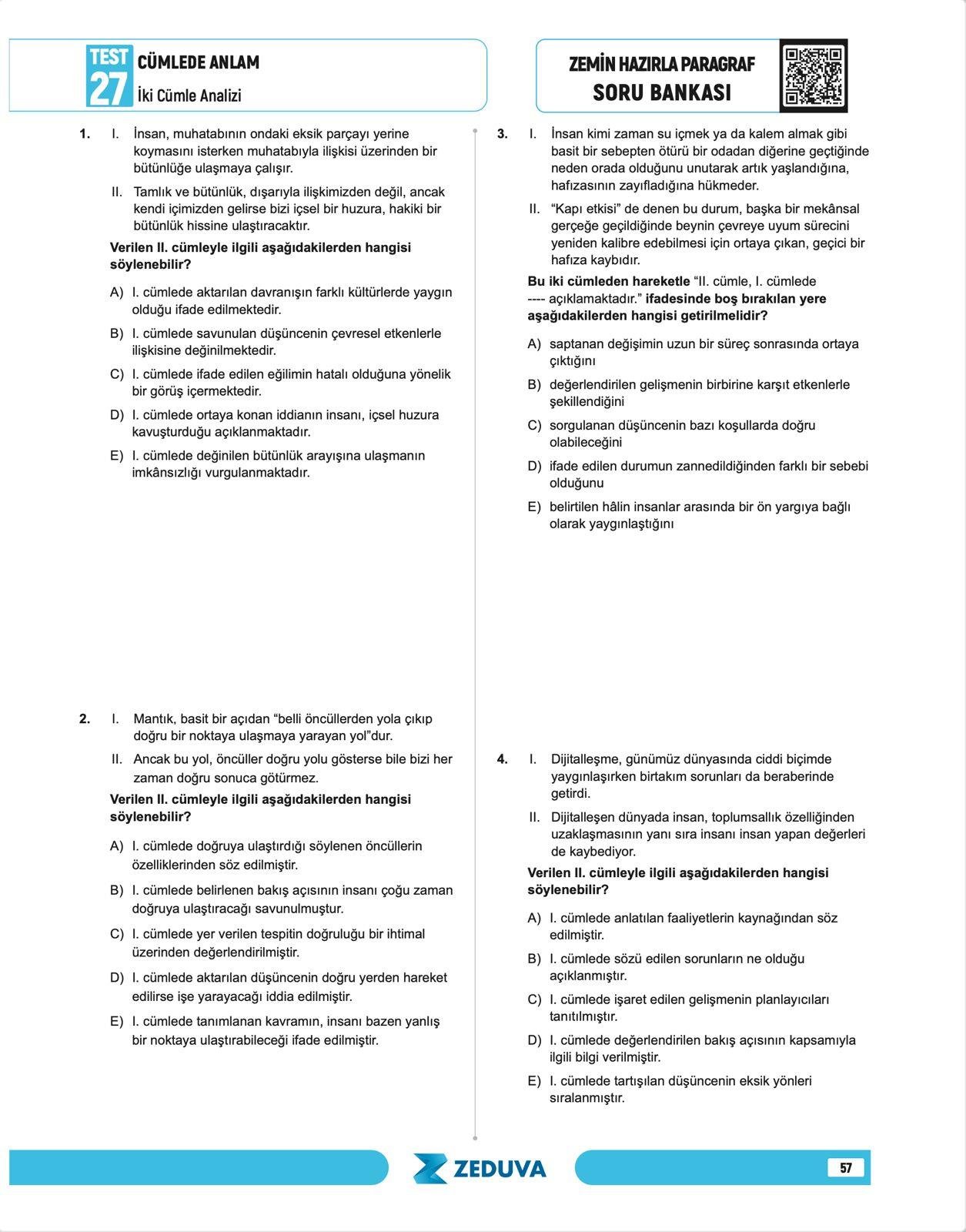 TEST 27 CÜMLEDE ANLAM
İki Cümle Analizi

ZEMİN HAZIRLA PARAGRAF
SORU BANKASI

1. I. İnsan, muhatabının ondaki eksik parçayı yerine koymasını isterken muhatabıyla ilişkisi üzerinden bir bütünlüğe ulaşmaya çalışır.

II. Tamlık ve bütünlük, dışarıyla ilişkimizden değil, ancak kendi içimizden gelirse bizi içsel bir huzura, hakiki bir bütünlük hissine ulaştıracaktır.

Verilen II. cümleyle ilgili aşağıdakilerden hangisi söylenebilir?

A) I. cümlede aktarılan davranışın farklı kültürlerde yaygın olduğu ifade edilmektedir.

B) I. cümlede savunulan düşüncenin çevresel etkenlerle ilişkisine değinilmektedir.

C) I. cümlede ifade edilen eğilimin hatalı olduğuna yönelik bir görüş içermektedir.

D) I. cümlede ortaya konan iddianın insanı, içsel huzura kavuşturduğu açıklanmaktadır.

E) I. cümlede değinilen bütünlük arayışına ulaşmanın imkânsızlığı vurgulanmaktadır.

2. I. Mantık, basit bir açıdan “belli öncüllerden yola çıkıp doğru bir noktaya ulaşmaya yarayan yol”dur.

II. Ancak bu yol, öncüller doğru yolu gösterse bile bizi her zaman doğru sonuca götürmez.

Verilen II. cümleyle ilgili aşağıdakilerden hangisi söylenebilir?

A) I. cümlede doğruya ulaştırdığı söylenen öncüllerin özelliklerinden söz edilmiştir.

B) I. cümlede belirlenen bakış açısının insanı çoğu zaman doğruya ulaştıracağı savunulmuştur.

C) I. cümlede yer verilen tespitin doğruluğu bir ihtimal üzerinden değerlendirilmiştir.

D) I. cümlede aktarılan düşüncenin doğru yerden hareket edilirse işe yarayacağı iddia edilmiştir.

E) I. cümlede tanımlanan kavramın, insanı bazen yanlış bir noktaya ulaştırabileceği ifade edilmiştir.

3. I. İnsan kimi zaman su içmek ya da kalem almak gibi basit bir sebepten ötürü bir odadan diğerine geçtiğinde neden orada olduğunu unutarak artık yaşlandığına, hafızasının zayıfladığına hükmeder.

II. “Kapı etkisi” de denen bu durum, başka bir mekânsal gerçeğe geçildiğinde beynin çevreye uyum sürecini yeniden kalibre edebilmesi için ortaya çıkan, geçici bir hafıza kaybıdır.

Bu iki cümleden hareketle “II. cümle, I. cümlede ---- açıklamaktadır.” ifadesinde boş bırakılan yere aşağıdakilerden hangisi getirilmelidir?

A) saptanan değişimin uzun bir süreç sonrasında ortaya çıktığını

B) değerlendirilen gelişmenin birbirine karşıt etkenlerle şekillendiğini

C) sorgulanan düşüncenin bazı koşullarda doğru olabileceğini

D) ifade edilen durumun zannedildiğinden farklı bir sebebi olduğunu

E) belirtilen hâlin insanlar arasında bir ön yargıya bağlı olarak yaygınlaştığını

4. I. Dijitalleşme, günümüz dünyasında ciddi biçimde yaygınlaşırken birtakım sorunları da beraberinde getirdi.

II. Dijitalleşen dünyada insan, toplumsallık özelliğinden uzaklaşmasının yanı sıra insanı insan yapan değerleri de kaybediyor.

Verilen II. cümleyle ilgili aşağıdakilerden hangisi söylenebilir?

A) I. cümlede anlatılan faaliyetlerin kaynağından söz edilmiştir.

B) I. cümlede sözü edilen sorunların ne olduğu açıklanmıştır.

C) I. cümlede işaret edilen gelişmenin planlayıcıları tanıtılmıştır.

D) I. cümlede değerlendirilen bakış açısının kapsamıyla ilgili bilgi verilmiştir.

E) I. cümlede tartışılan düşüncenin eksik yönleri sıralanmıştır.

ZEDUVA

57